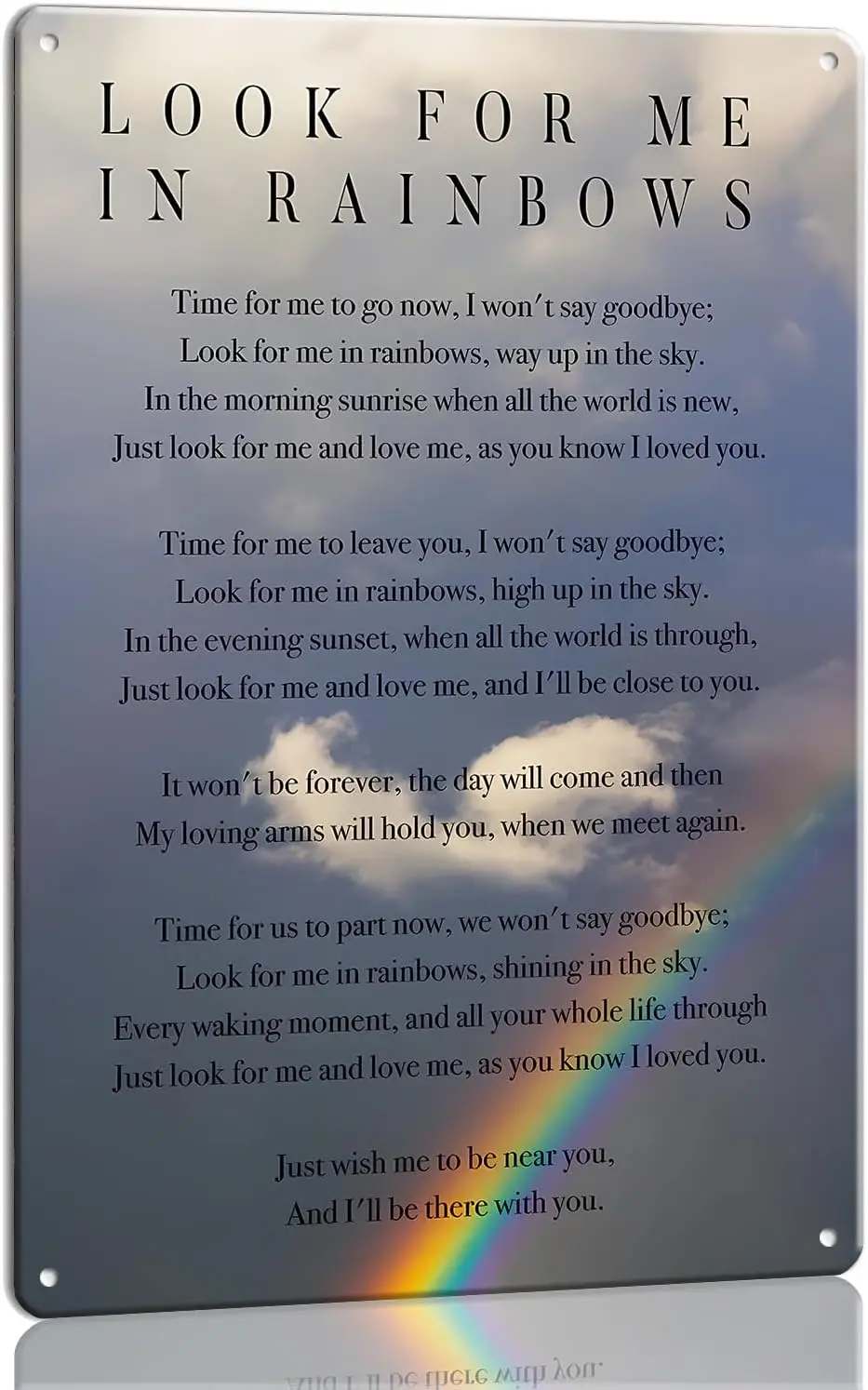 LOOK FOR ME
IN RAINBOWS

Time for me to go now, I won't say goodbye;
Look for me in rainbows, way up in the sky.
In the morning sunrise when all the world is new,
Just look for me and love me, as you know I loved you.

Time for me to leave you, I won't say goodbye;
Look for me in rainbows, high up in the sky.
In the evening sunset, when all the world is through,
Just look for me and love me, and I'll be close to you.

It won't be forever, the day will come and then
My loving arms will hold you, when we meet again.

Time for us to part now, we won't say goodbye;
Look for me in rainbows, shining in the sky.
Every waking moment, and all your whole life through
Just look for me and love me, as you know I loved you.

Just wish me to be near you,
And I'll be there with you.